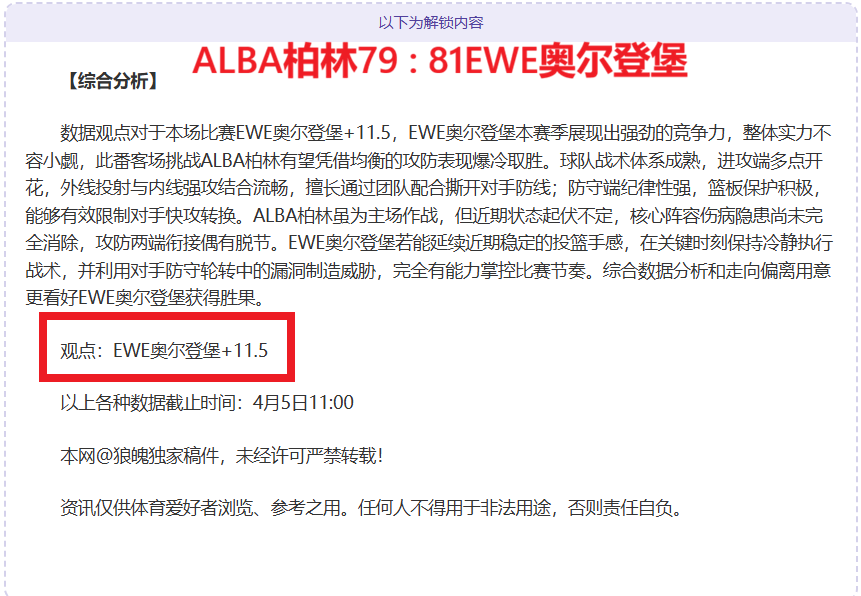 以下为解锁内容

ALBA柏林79：81EWE奥尔登堡

【综合分析】

数据观点对于本场比赛EWE奥尔登堡+11.5，EWE奥尔登堡本赛季展现出强劲的竞争力，整体实力不容小觑，此番客场挑战ALBA柏林有望凭借均衡的攻防表现爆冷取胜。球队战术体系成熟，进攻端多点开花，外线投射与内线强攻结合流畅，擅长通过团队配合撕开对手防线；防守端纪律性强，篮板保护积极，能够有效限制对手快攻转换。ALBA柏林虽为主场作战，但近期状态起伏不定，核心阵容伤病隐患尚未完全消除，攻防两端衔接偶有脱节。EWE奥尔登堡若能延续近期稳定的投篮手感，在关键时刻保持冷静执行战术，并利用对手防守轮转中的漏洞制造威胁，完全有能力掌控比赛节奏。综合数据分析和走向偏离用意更看好EWE奥尔登堡获得胜果。

观点：EWE奥尔登堡+11.5

以上各种数据截止时间：4月5日11:00

本网@狼魄独家稿件，未经许可严禁转载!

资讯仅供体育爱好者浏览、参考之用。任何人不得用于非法用途，否则责任自负。